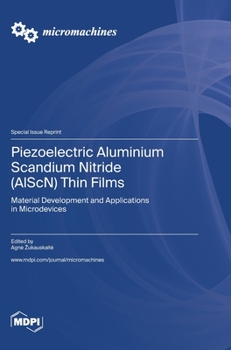 micromachines

Special Issue Reprint

Piezoelectric Aluminium Scandium Nitride (AlScN) Thin Films

Material Development and Applications in Microdevices

Edited by
Agnė Žukauskaitė

www.mdpi.com/journal/micromachines

MDPI